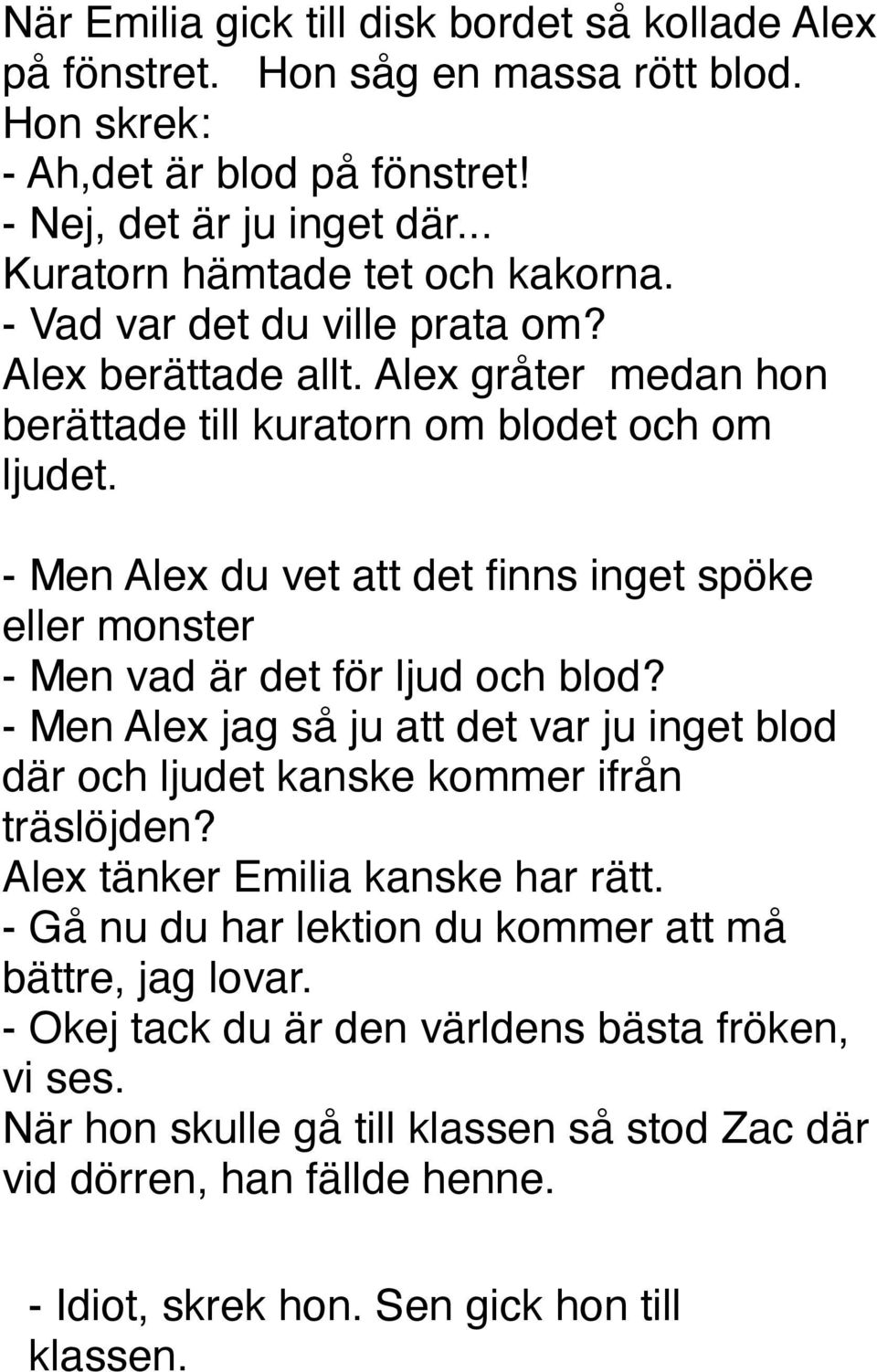 När Emilia gick till disk bordet så kollade Alex på fönstret. Hon såg en massa rött blod.
Hon skrek:
- Ah,det är blod på fönstret!
- Nej, det är ju inget där...
Kuratorn hämtade tet och kakorna.
- Vad var det du ville prata om?
Alex berättade allt. Alex gråter medan hon berättade till kuratorn om blodet och om ljudet.

- Men Alex du vet att det finns inget spöke eller monster
- Men vad är det för ljud och blod?
- Men Alex jag så ju att det var ju inget blod där och ljudet kanske kommer ifrån träslöjden?
Alex tänker Emilia kanske har rätt.
- Gå nu du har lektion du kommer att må bättre, jag lovar.
- Okej tack du är den världens bästa fröken, vi ses.
När hon skulle gå till klassen så stod Zac där vid dörren, han fällde henne.

- Idiot, skrek hon. Sen gick hon till klassen.